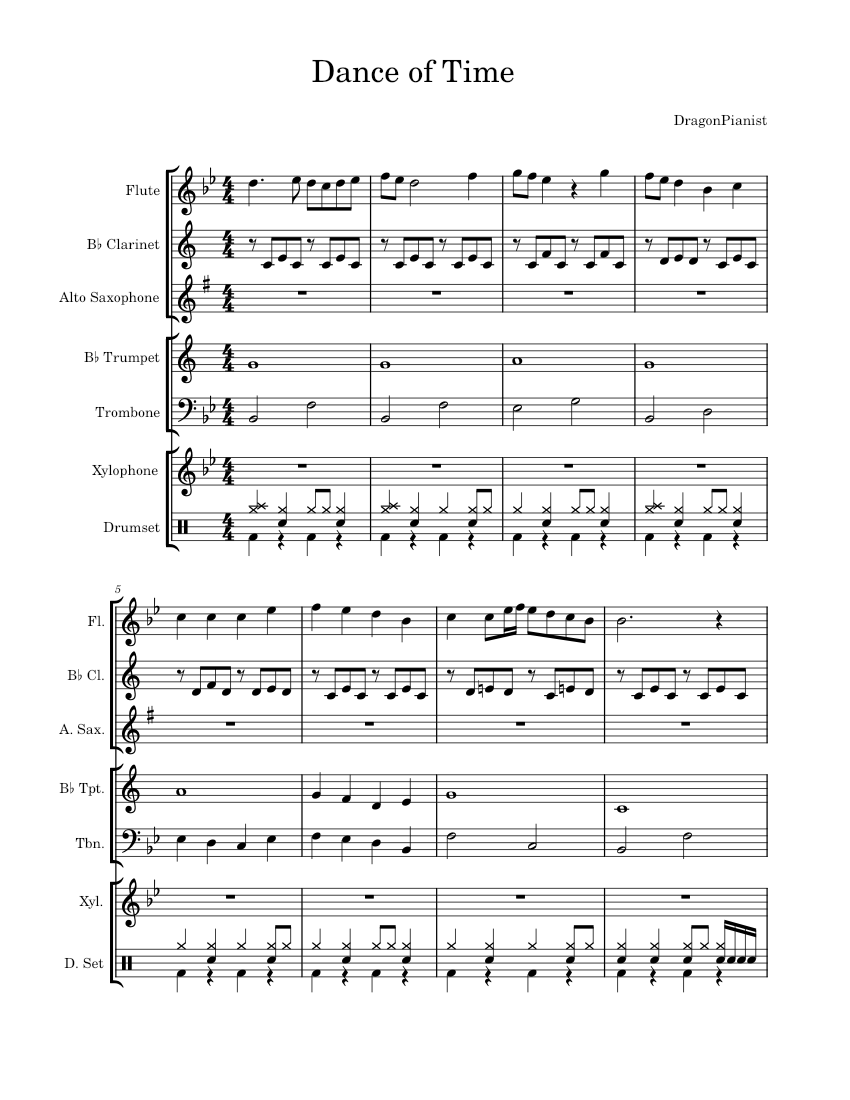 Dance of Time

DragonPianist

Flute
B♭ Clarinet
Alto Saxophone
B♭ Trumpet
Trombone
Xylophone
Drumset

5

Fl.
B♭ Cl.
A. Sax.
B♭ Tpt.
Tbn.
Xyl.
D. Set